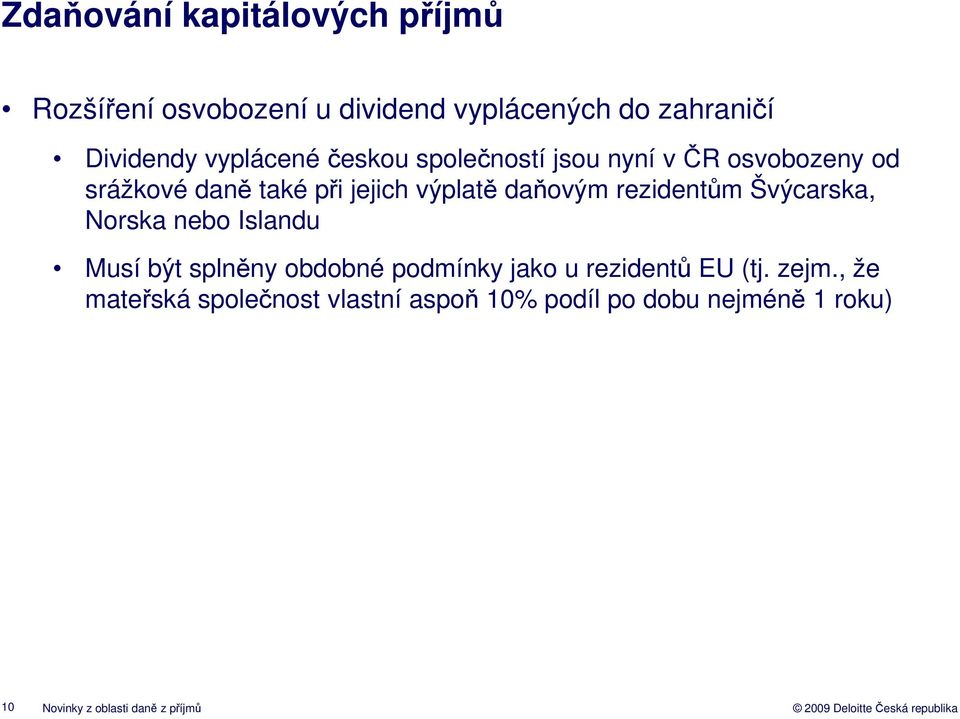 Zdaňování kapitálových příjmů

• Rozšíření osvobození u dividend vyplácených do zahraničí

• Dividendy vyplácené českou společností jsou nyní v ČR osvobozeny od srážkové daně také při jejich výplatě daňovým rezidentům Švýcarska, Norska nebo Islandu

• Musí být splněny obdobné podmínky jako u rezidentů EU (tj. zejm., že mateřská společnost vlastní aspoň 10% podíl po dobu nejméně 1 roku)

10 Novinky z oblasti daně z příjmů

© 2009 Deloitte Česká republika